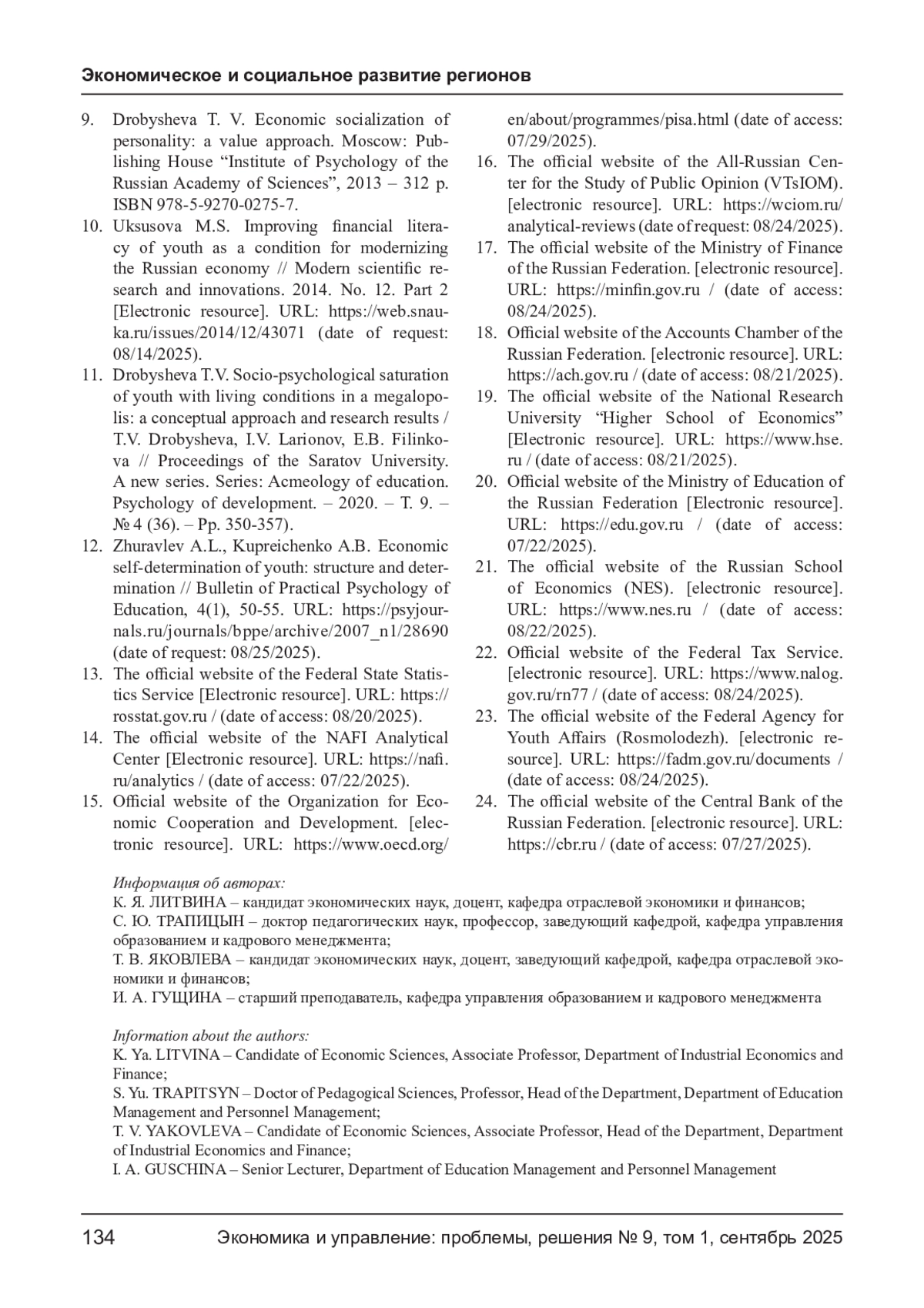 Экономическое и социальное развитие регионов

9. Drobysheva T. V. Economic socialization of personality: a value approach. Moscow: Publishing House “Institute of Psychology of the Russian Academy of Sciences”, 2013 – 312 p. ISBN 978-5-9270-0275-7.
10. Uksusova M.S. Improving financial literacy of youth as a condition for modernizing the Russian economy // Modern scientific research and innovations. 2014. No. 12. Part 2 [Electronic resource]. URL: https://web.snauka.ru/issues/2014/12/43071 (date of request: 08/14/2025).
11. Drobysheva T.V. Socio-psychological saturation of youth with living conditions in a megalopolis: a conceptual approach and research results / T.V. Drobysheva, I.V. Larionov, E.B. Filinkova // Proceedings of the Saratov University. A new series. Series: Acmeology of education. Psychology of development. – 2020. – T. 9. – № 4 (36). – Pp. 350-357).
12. Zhuravlev A.L., Kupreichenko A.B. Economic self-determination of youth: structure and determination // Bulletin of Practical Psychology of Education, 4(1), 50-55. URL: https://psyjournals.ru/journals/bppe/archive/2007_n1/28690 (date of request: 08/25/2025).
13. The official website of the Federal State Statistics Service [Electronic resource]. URL: https://rosstat.gov.ru / (date of access: 08/20/2025).
14. The official website of the NAFI Analytical Center [Electronic resource]. URL: https://nafi.ru/analytics / (date of access: 07/22/2025).
15. Official website of the Organization for Economic Cooperation and Development. [electronic resource]. URL: https://www.oecd.org/en/about/programmes/pisa.html (date of access: 07/29/2025).
16. The official website of the All-Russian Center for the Study of Public Opinion (VTsIOM). [electronic resource]. URL: https://wciom.ru/analytical-reviews (date of request: 08/24/2025).
17. The official website of the Ministry of Finance of the Russian Federation. [electronic resource]. URL: https://minfin.gov.ru / (date of access: 08/24/2025).
18. Official website of the Accounts Chamber of the Russian Federation. [electronic resource]. URL: https://ach.gov.ru / (date of access: 08/21/2025).
19. The official website of the National Research University “Higher School of Economics” [Electronic resource]. URL: https://www.hse.ru / (date of access: 08/21/2025).
20. Official website of the Ministry of Education of the Russian Federation [Electronic resource]. URL: https://edu.gov.ru / (date of access: 07/22/2025).
21. The official website of the Russian School of Economics (NES). [electronic resource]. URL: https://www.nes.ru / (date of access: 08/22/2025).
22. Official website of the Federal Tax Service. [electronic resource]. URL: https://www.nalog.gov.ru/rn77 / (date of access: 08/24/2025).
23. The official website of the Federal Agency for Youth Affairs (Rosmolodezh). [electronic resource]. URL: https://fadm.gov.ru/documents / (date of access: 08/24/2025).
24. The official website of the Central Bank of the Russian Federation. [electronic resource]. URL: https://cbr.ru / (date of access: 07/27/2025).

Информация об авторах:
К. Я. ЛИТВИНА – кандидат экономических наук, доцент, кафедра отраслевой экономики и финансов;
С. Ю. ТРАПИЦЫН – доктор педагогических наук, профессор, заведующий кафедрой, кафедра управления образованием и кадрового менеджмента;
Т. В. ЯКОВЛЕВА – кандидат экономических наук, доцент, заведующий кафедрой, кафедра отраслевой экономики и финансов;
И. А. ГУЩИНА – старший преподаватель, кафедра управления образованием и кадрового менеджмента

Information about the authors:
K. Ya. LITVINA – Candidate of Economic Sciences, Associate Professor, Department of Industrial Economics and Finance;
S. Yu. TRAPITSYN – Doctor of Pedagogical Sciences, Professor, Head of the Department, Department of Education Management and Personnel Management;
T. V. YAKOVLEVA – Candidate of Economic Sciences, Associate Professor, Head of the Department, Department of Industrial Economics and Finance;
I. A. GUSCHINA – Senior Lecturer, Department of Education Management and Personnel Management

134 Экономика и управление: проблемы, решения № 9, том 1, сентябрь 2025